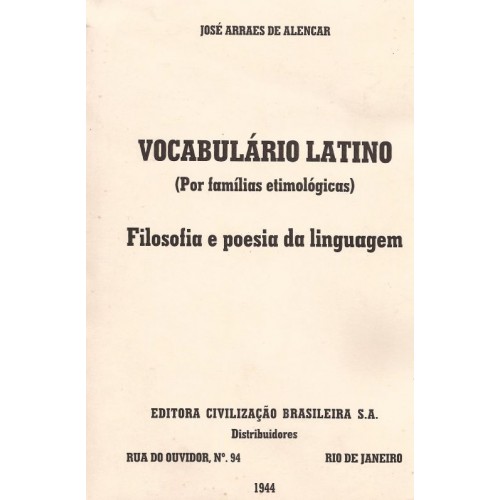 JOSÉ ARRAES DE ALENCAR

VOCABULÁRIO LATINO
(Por famílias etimológicas)

Filosofia e poesia da linguagem

EDITORA CIVILIZAÇÃO BRASILEIRA S.A.
Distribuidores

RUA DO OUVIDOR, Nº. 94 RIO DE JANEIRO

1944